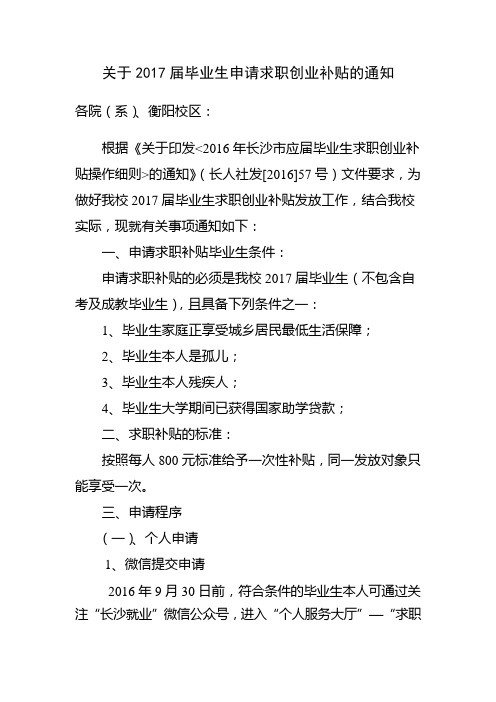 关于 2017 届毕业生申请求职创业补贴的通知

各院（系）、衡阳校区：

根据《关于印发<2016 年长沙市应届毕业生求职创业补贴操作细则>的通知》（长人社发[2016]57 号）文件要求，为做好我校 2017 届毕业生求职创业补贴发放工作，结合我校实际，现就有关事项通知如下：

一、申请求职补贴毕业生条件：

申请求职补贴的必须是我校 2017 届毕业生（不包含自考及成教毕业生），且具备下列条件之一：

1、毕业生家庭正享受城乡居民最低生活保障；

2、毕业生本人是孤儿；

3、毕业生本人残疾人；

4、毕业生大学期间已获得国家助学贷款；

二、求职补贴的标准：

按照每人 800 元标准给予一次性补贴，同一发放对象只能享受一次。

三、申请程序

（一）、个人申请

1、微信提交申请

2016 年 9 月 30 日前，符合条件的毕业生本人可通过关注“长沙就业”微信公众号，进入“个人服务大厅”—“求职